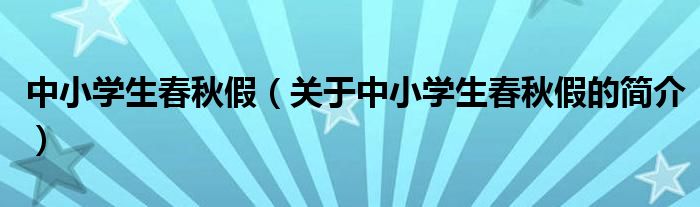 中小学生春秋假（关于中小学生春秋假的简介）